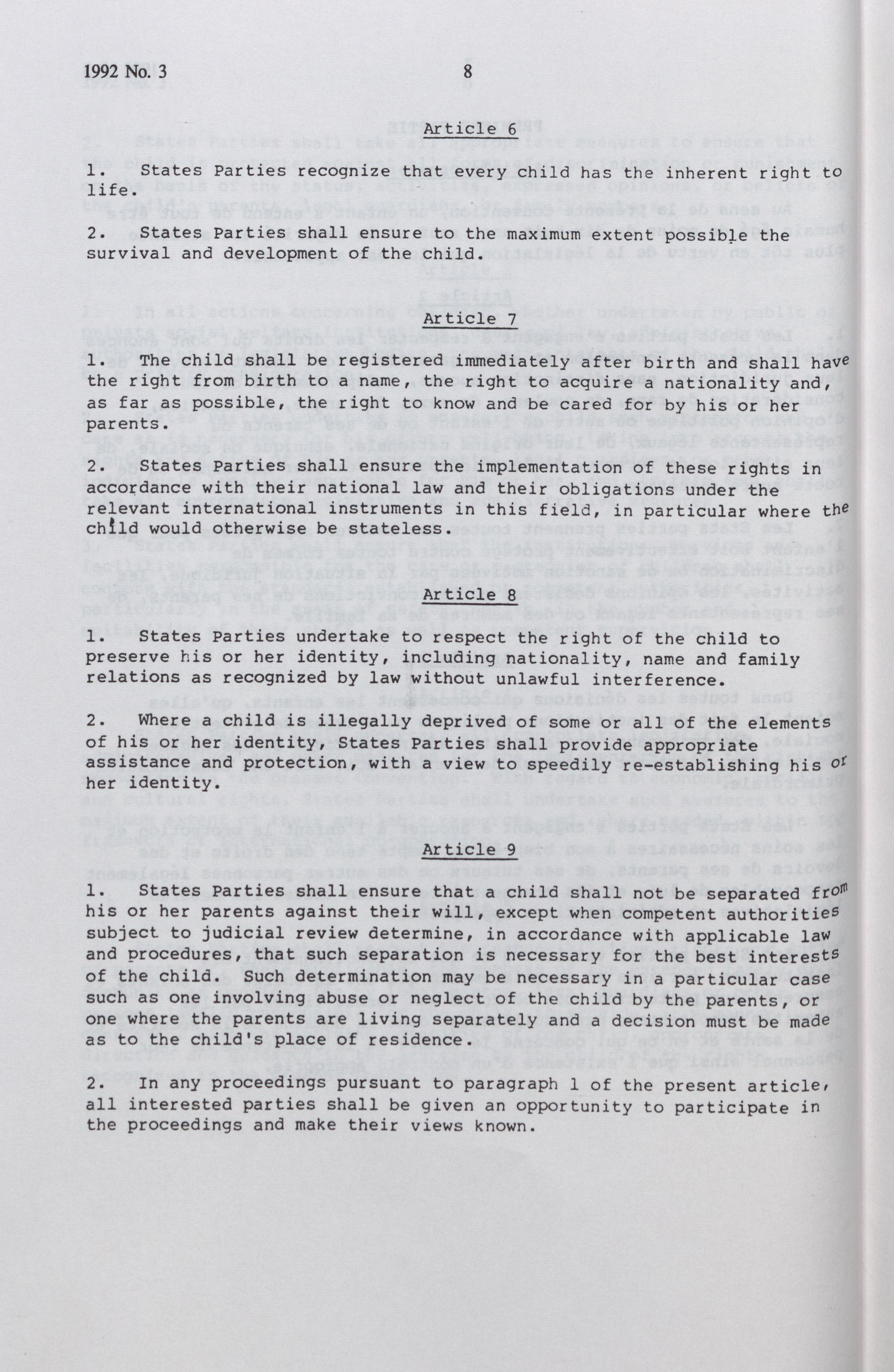 1992 No. 3 8

Article 6

1. States Parties recognize that every child has the inherent right to life.

2. States Parties shall ensure to the maximum extent possible the survival and development of the child.

Article 7

1. The child shall be registered immediately after birth and shall have the right from birth to a name, the right to acquire a nationality and, as far as possible, the right to know and be cared for by his or her parents.

2. States Parties shall ensure the implementation of these rights in accordance with their national law and their obligations under the relevant international instruments in this field, in particular where the child would otherwise be stateless.

Article 8

1. States Parties undertake to respect the right of the child to preserve his or her identity, including nationality, name and family relations as recognized by law without unlawful interference.

2. Where a child is illegally deprived of some or all of the elements of his or her identity, States Parties shall provide appropriate assistance and protection, with a view to speedily re-establishing his or her identity.

Article 9

1. States Parties shall ensure that a child shall not be separated from his or her parents against their will, except when competent authorities subject to judicial review determine, in accordance with applicable law and procedures, that such separation is necessary for the best interests of the child. Such determination may be necessary in a particular case such as one involving abuse or neglect of the child by the parents, or one where the parents are living separately and a decision must be made as to the child's place of residence.

2. In any proceedings pursuant to paragraph 1 of the present article, all interested parties shall be given an opportunity to participate in the proceedings and make their views known.